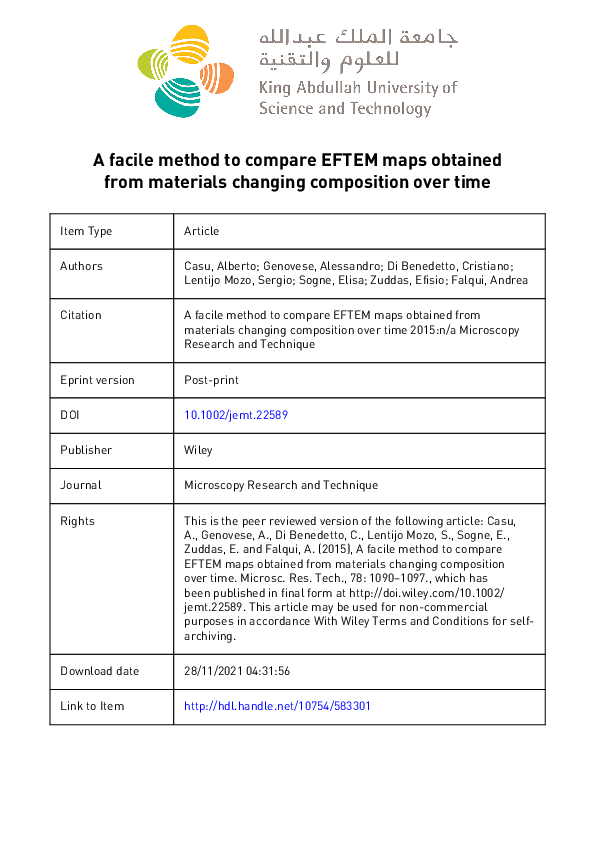 جامعة الملك عبدالله
للعلوم والتقنية
King Abdullah University of
Science and Technology

A facile method to compare EFTEM maps obtained from materials changing composition over time

| Item Type | Article |
|---|---|
| Authors | Casu, Alberto; Genovese, Alessandro; Di Benedetto, Cristiano; Lentijo Mozo, Sergio; Sogne, Elisa; Zuddas, Efisio; Falqui, Andrea |
| Citation | A facile method to compare EFTEM maps obtained from materials changing composition over time 2015:n/a Microscopy Research and Technique |
| Eprint version | Post-print |
| DOI | 10.1002/jemt.22589 |
| Publisher | Wiley |
| Journal | Microscopy Research and Technique |
| Rights | This is the peer reviewed version of the following article: Casu, A., Genovese, A., Di Benedetto, C., Lentijo Mozo, S., Sogne, E., Zuddas, E. and Falqui, A. (2015), A facile method to compare EFTEM maps obtained from materials changing composition over time. Microsc. Res. Tech., 78: 1090–1097., which has been published in final form at http://doi.wiley.com/10.1002/jemt.22589. This article may be used for non-commercial purposes in accordance With Wiley Terms and Conditions for self-archiving. |
| Download date | 28/11/2021 04:31:56 |
| Link to Item | http://hdl.handle.net/10754/583301 |